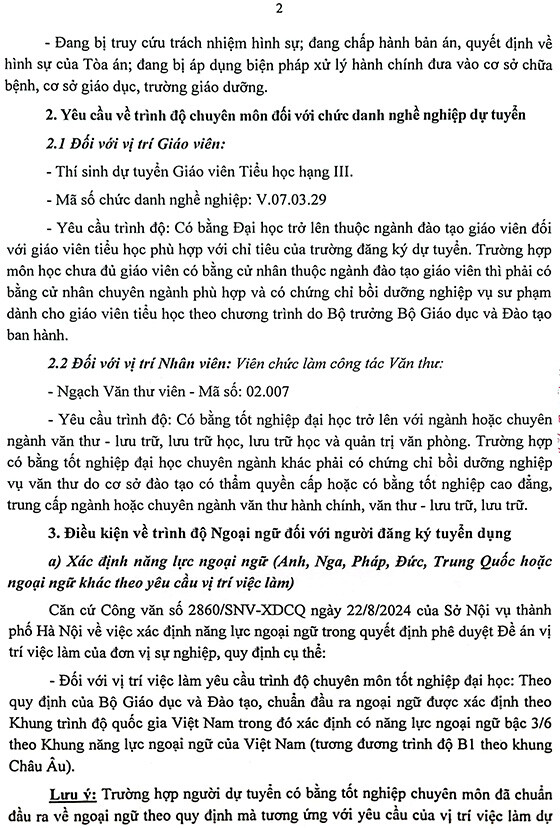 2

- Đang bị truy cứu trách nhiệm hình sự; đang chấp hành bản án, quyết định về hình sự của Tòa án; đang bị áp dụng biện pháp xử lý hành chính đưa vào cơ sở chữa bệnh, cơ sở giáo dục, trường giáo dưỡng.

2. Yêu cầu về trình độ chuyên môn đối với chức danh nghề nghiệp dự tuyển

2.1 Đối với vị trí Giáo viên:

- Thí sinh dự tuyển Giáo viên Tiểu học hạng III.

- Mã số chức danh nghề nghiệp: V.07.03.29

- Yêu cầu trình độ: Có bằng Đại học trở lên thuộc ngành đào tạo giáo viên đối với giáo viên tiểu học phù hợp với chỉ tiêu của trường đăng ký dự tuyển. Trường hợp môn học chưa đủ giáo viên có bằng cử nhân thuộc ngành đào tạo giáo viên thì phải có bằng cử nhân chuyên ngành phù hợp và có chứng chỉ bồi dưỡng nghiệp vụ sư phạm dành cho giáo viên tiểu học theo chương trình do Bộ trưởng Bộ Giáo dục và Đào tạo ban hành.

2.2 Đối với vị trí Nhân viên: Viên chức làm công tác Văn thư:

- Ngạch Văn thư viên - Mã số: 02.007

- Yêu cầu trình độ: Có bằng tốt nghiệp đại học trở lên với ngành hoặc chuyên ngành văn thư - lưu trữ, lưu trữ học, lưu trữ học và quản trị văn phòng. Trường hợp có bằng tốt nghiệp đại học chuyên ngành khác phải có chứng chỉ bồi dưỡng nghiệp vụ văn thư do cơ sở đào tạo có thẩm quyền cấp hoặc có bằng tốt nghiệp cao đẳng, trung cấp ngành hoặc chuyên ngành văn thư hành chính, văn thư - lưu trữ, lưu trữ.

3. Điều kiện về trình độ Ngoại ngữ đối với người đăng ký tuyển dụng

a) Xác định năng lực ngoại ngữ (Anh, Nga, Pháp, Đức, Trung Quốc hoặc ngoại ngữ khác theo yêu cầu vị trí việc làm)

Căn cứ Công văn số 2860/SNV-XDCQ ngày 22/8/2024 của Sở Nội vụ thành phố Hà Nội về việc xác định năng lực ngoại ngữ trong quyết định phê duyệt Đề án vị trí việc làm của đơn vị sự nghiệp, quy định cụ thể:

- Đối với vị trí việc làm yêu cầu trình độ chuyên môn tốt nghiệp đại học: Theo quy định của Bộ Giáo dục và Đào tạo, chuẩn đầu ra ngoại ngữ được xác định theo Khung trình độ quốc gia Việt Nam trong đó xác định có năng lực ngoại ngữ bậc 3/6 theo Khung năng lực ngoại ngữ của Việt Nam (tương đương trình độ B1 theo khung Châu Âu).

Lưu ý: Trường hợp người dự tuyển có bằng tốt nghiệp chuyên môn đã chuẩn đầu ra về ngoại ngữ theo quy định mà tương ứng với yêu cầu của vị trí việc làm dự